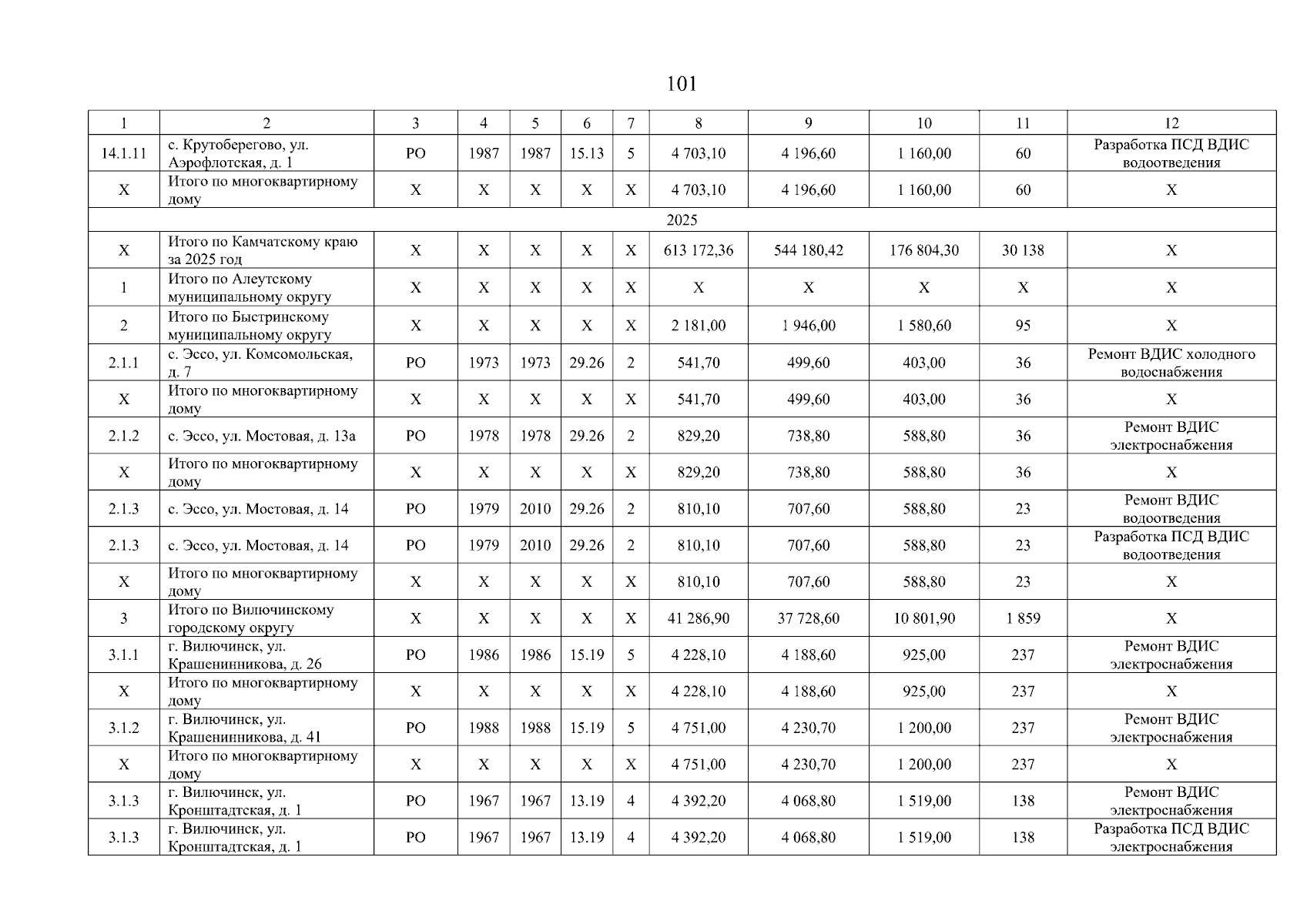 101

| 1 | 2 | 3 | 4 | 5 | 6 | 7 | 8 | 9 | 10 | 11 | 12 |
|---|---|---|---|---|---|---|---|---|---|---|---|
| 14.1.11 | с. Крутоберегово, ул. Аэрофлотская, д. 1 | РО | 1987 | 1987 | 15.13 | 5 | 4 703,10 | 4 196,60 | 1 160,00 | 60 | Разработка ПСД ВДИС водоотведения |
| Х | Итого по многоквартирному дому | Х | Х | Х | Х | Х | 4 703,10 | 4 196,60 | 1 160,00 | 60 | Х |
| 2025 | | | | | | | | | | | |
| Х | Итого по Камчатскому краю за 2025 год | Х | Х | Х | Х | Х | 613 172,36 | 544 180,42 | 176 804,30 | 30 138 | Х |
| 1 | Итого по Алеутскому муниципальному округу | Х | Х | Х | Х | Х | Х | Х | Х | Х | Х |
| 2 | Итого по Быстринскому муниципальному округу | Х | Х | Х | Х | Х | 2 181,00 | 1 946,00 | 1 580,60 | 95 | Х |
| 2.1.1 | с. Эссо, ул. Комсомольская, д. 7 | РО | 1973 | 1973 | 29.26 | 2 | 541,70 | 499,60 | 403,00 | 36 | Ремонт ВДИС холодного водоснабжения |
| Х | Итого по многоквартирному дому | Х | Х | Х | Х | Х | 541,70 | 499,60 | 403,00 | 36 | Х |
| 2.1.2 | с. Эссо, ул. Мостовая, д. 13а | РО | 1978 | 1978 | 29.26 | 2 | 829,20 | 738,80 | 588,80 | 36 | Ремонт ВДИС электроснабжения |
| Х | Итого по многоквартирному дому | Х | Х | Х | Х | Х | 829,20 | 738,80 | 588,80 | 36 | Х |
| 2.1.3 | с. Эссо, ул. Мостовая, д. 14 | РО | 1979 | 2010 | 29.26 | 2 | 810,10 | 707,60 | 588,80 | 23 | Ремонт ВДИС водоотведения |
| 2.1.3 | с. Эссо, ул. Мостовая, д. 14 | РО | 1979 | 2010 | 29.26 | 2 | 810,10 | 707,60 | 588,80 | 23 | Разработка ПСД ВДИС водоотведения |
| Х | Итого по многоквартирному дому | Х | Х | Х | Х | Х | 810,10 | 707,60 | 588,80 | 23 | Х |
| 3 | Итого по Вилючинскому городскому округу | Х | Х | Х | Х | Х | 41 286,90 | 37 728,60 | 10 801,90 | 1 859 | Х |
| 3.1.1 | г. Вилючинск, ул. Крашенинникова, д. 26 | РО | 1986 | 1986 | 15.19 | 5 | 4 228,10 | 4 188,60 | 925,00 | 237 | Ремонт ВДИС электроснабжения |
| Х | Итого по многоквартирному дому | Х | Х | Х | Х | Х | 4 228,10 | 4 188,60 | 925,00 | 237 | Х |
| 3.1.2 | г. Вилючинск, ул. Крашенинникова, д. 41 | РО | 1988 | 1988 | 15.19 | 5 | 4 751,00 | 4 230,70 | 1 200,00 | 237 | Ремонт ВДИС электроснабжения |
| Х | Итого по многоквартирному дому | Х | Х | Х | Х | Х | 4 751,00 | 4 230,70 | 1 200,00 | 237 | Х |
| 3.1.3 | г. Вилючинск, ул. Кронштадтская, д. 1 | РО | 1967 | 1967 | 13.19 | 4 | 4 392,20 | 4 068,80 | 1 519,00 | 138 | Ремонт ВДИС электроснабжения |
| 3.1.3 | г. Вилючинск, ул. Кронштадтская, д. 1 | РО | 1967 | 1967 | 13.19 | 4 | 4 392,20 | 4 068,80 | 1 519,00 | 138 | Разработка ПСД ВДИС электроснабжения |